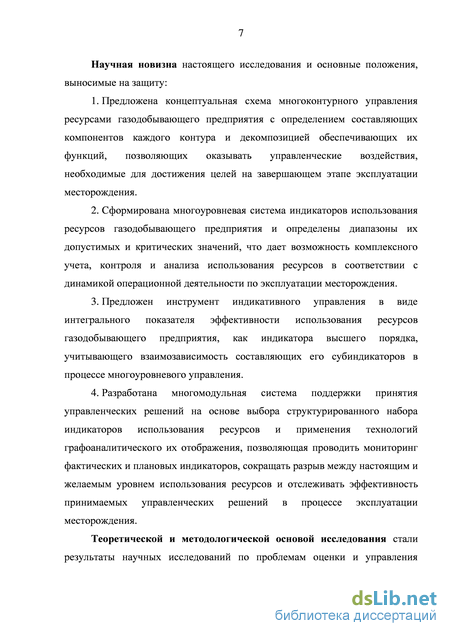 7

Научная новизна настоящего исследования и основные положения, выносимые на защиту:

1. Предложена концептуальная схема многоконтурного управления ресурсами газодобывающего предприятия с определением составляющих компонентов каждого контура и декомпозицией обеспечивающих их функций, позволяющих оказывать управленческие воздействия, необходимые для достижения целей на завершающем этапе эксплуатации месторождения.

2. Сформирована многоуровневая система индикаторов использования ресурсов газодобывающего предприятия и определены диапазоны их допустимых и критических значений, что дает возможность комплексного учета, контроля и анализа использования ресурсов в соответствии с динамикой операционной деятельности по эксплуатации месторождения.

3. Предложен инструмент индикативного управления в виде интегрального показателя эффективности использования ресурсов газодобывающего предприятия, как индикатора высшего порядка, учитывающего взаимозависимость составляющих его субиндикаторов в процессе многоуровневого управления.

4. Разработана многомодульная система поддержки принятия управленческих решений на основе выбора структурированного набора индикаторов использования ресурсов и применения технологий графоаналитического их отображения, позволяющая проводить мониторинг фактических и плановых индикаторов, сокращать разрыв между настоящим и желаемым уровнем использования ресурсов и отслеживать эффективность принимаемых управленческих решений в процессе эксплуатации месторождения.

Теоретической и методологической основой исследования стали результаты научных исследований по проблемам оценки и управления

dsLib.net
библиотека диссертаций